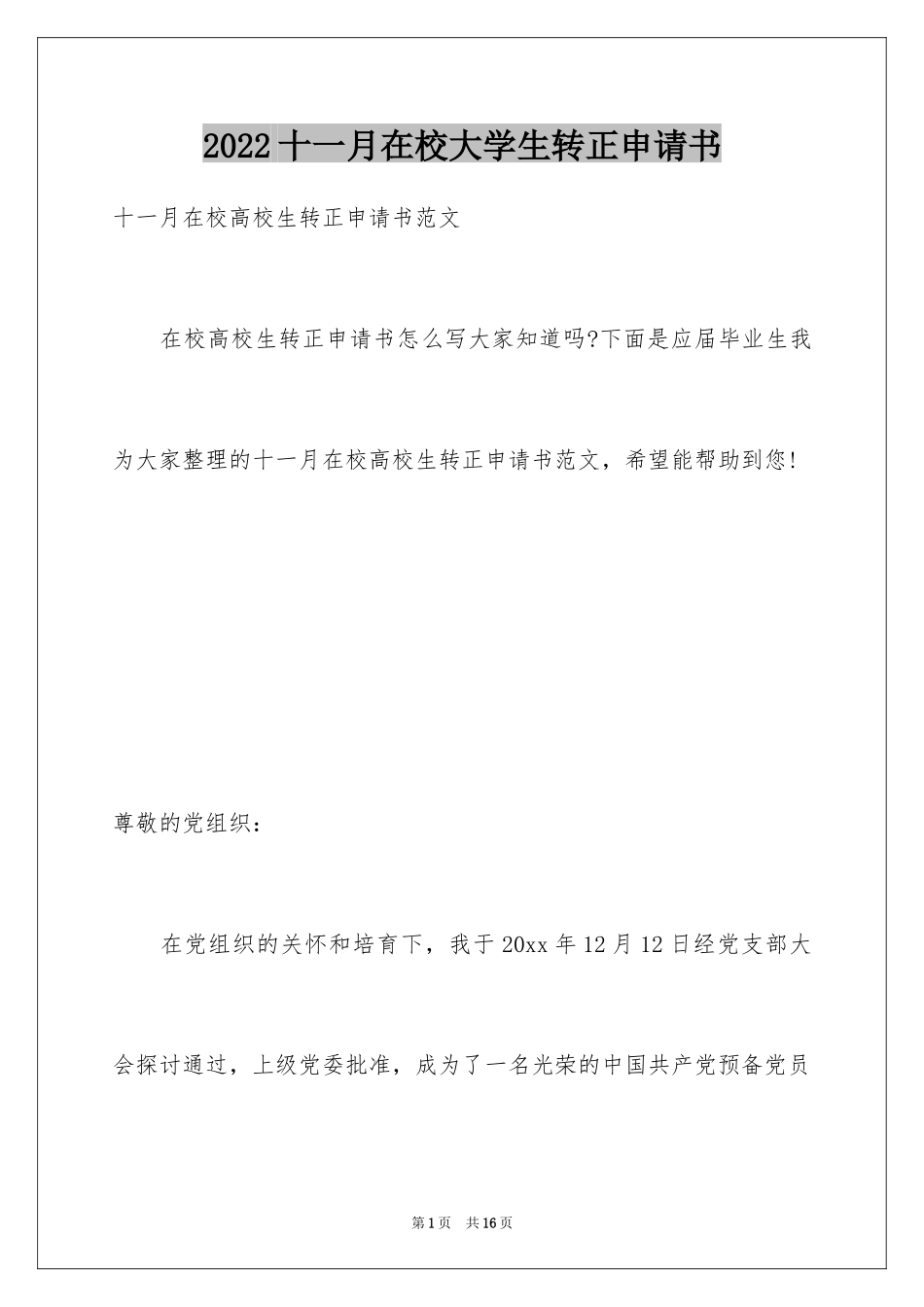 2022 十一月在校大学生转正申请书

十一月在校高校生转正申请书范文

在校高校生转正申请书怎么写大家知道吗?下面是应届毕业生我为大家整理的十一月在校高校生转正申请书范文，希望能帮助到您!

尊敬的党组织:

在党组织的关怀和培育下，我于 20xx 年 12 月 12 日经党支部大会探讨通过，上级党委批准，成为了一名光荣的中国共产党预备党员

第 1 页 共 16 页